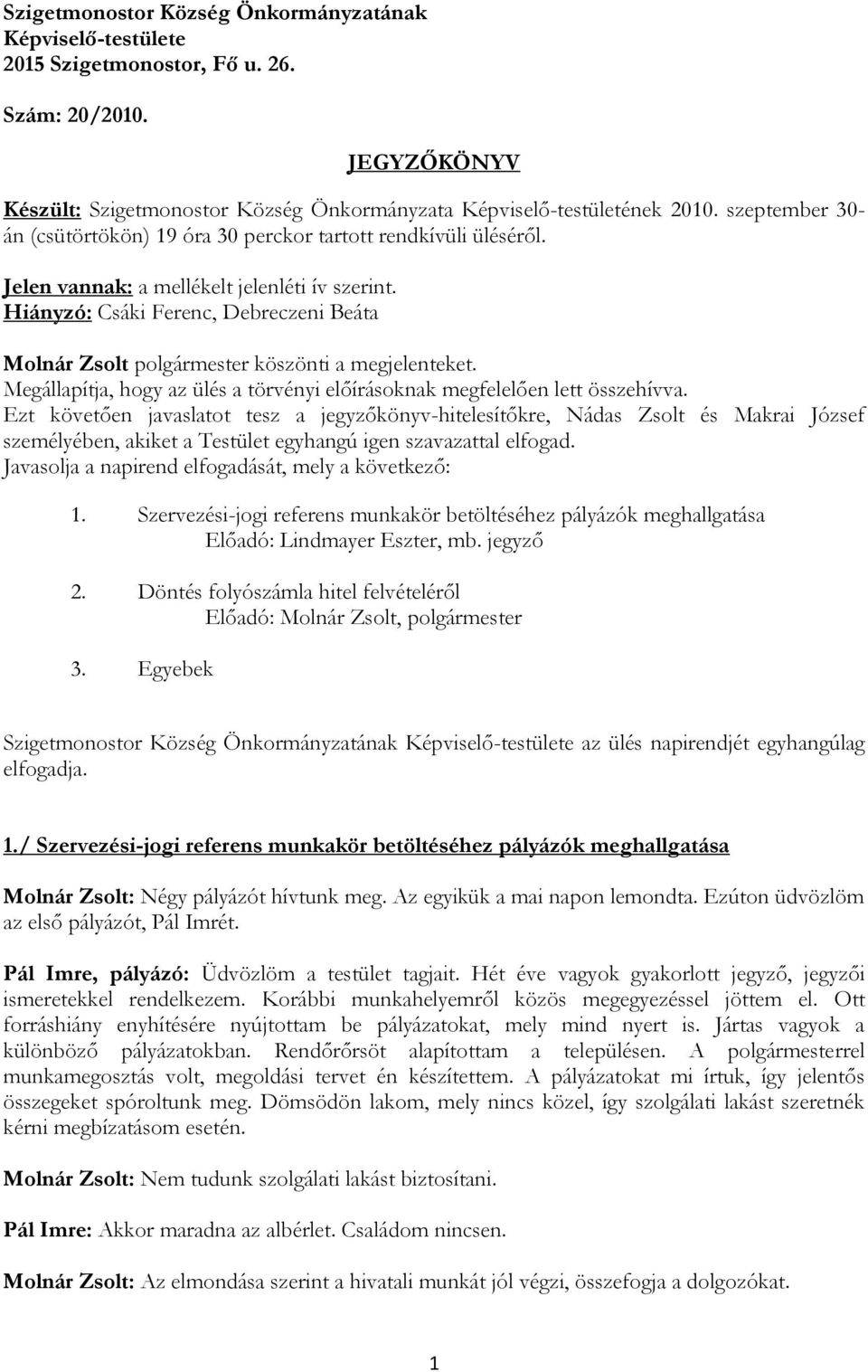 Szigetmonostor Község Önkormányzatának
Képviselő-testülete
2015 Szigetmonostor, Fő u. 26.

Szám: 20/2010.

JEGYZŐKÖNYV

Készült: Szigetmonostor Község Önkormányzata Képviselő-testületének 2010. szeptember 30-án (csütörtökön) 19 óra 30 perckor tartott rendkívüli üléséről.

Jelen vannak: a mellékelt jelenléti ív szerint.
Hiányzó: Csáki Ferenc, Debreczeni Beáta

Molnár Zsolt polgármester köszönti a megjelenteket.
Megállapítja, hogy az ülés a törvényi előírásoknak megfelelően lett összehívva.
Ezt követően javaslatot tesz a jegyzőkönyv-hitelesítőkre, Nádas Zsolt és Makrai József személyében, akiket a Testület egyhangú igen szavazattal elfogad.
Javasolja a napirend elfogadását, mely a következő:

1. Szervezési-jogi referens munkakör betöltéséhez pályázók meghallgatása
Előadó: Lindmayer Eszter, mb. jegyző

2. Döntés folyószámla hitel felvételéről
Előadó: Molnár Zsolt, polgármester

3. Egyebek

Szigetmonostor Község Önkormányzatának Képviselő-testülete az ülés napirendjét egyhangúlag elfogadja.

1./ Szervezési-jogi referens munkakör betöltéséhez pályázók meghallgatása

Molnár Zsolt: Négy pályázót hívtunk meg. Az egyikük a mai napon lemondta. Ezúton üdvözlöm az első pályázót, Pál Imrét.

Pál Imre, pályázó: Üdvözlöm a testület tagjait. Hét éve vagyok gyakorlott jegyző, jegyzői ismeretekkel rendelkezem. Korábbi munkahelyemről közös megegyezéssel jöttem el. Ott forráshiány enyhítésére nyújtottam be pályázatokat, mely mind nyert is. Jártas vagyok a különböző pályázatokban. Rendőrőrsöt alapítottam a településen. A polgármesterrel munkamegosztás volt, megoldási tervet én készítettem. A pályázatokat mi írtuk, így jelentős összegeket spóroltunk meg. Dömsödön lakom, mely nincs közel, így szolgálati lakást szeretnék kérni megbízatásom esetén.

Molnár Zsolt: Nem tudunk szolgálati lakást biztosítani.

Pál Imre: Akkor maradna az albérlet. Családom nincsen.

Molnár Zsolt: Az elmondása szerint a hivatali munkát jól végzi, összefogja a dolgozókat.

1